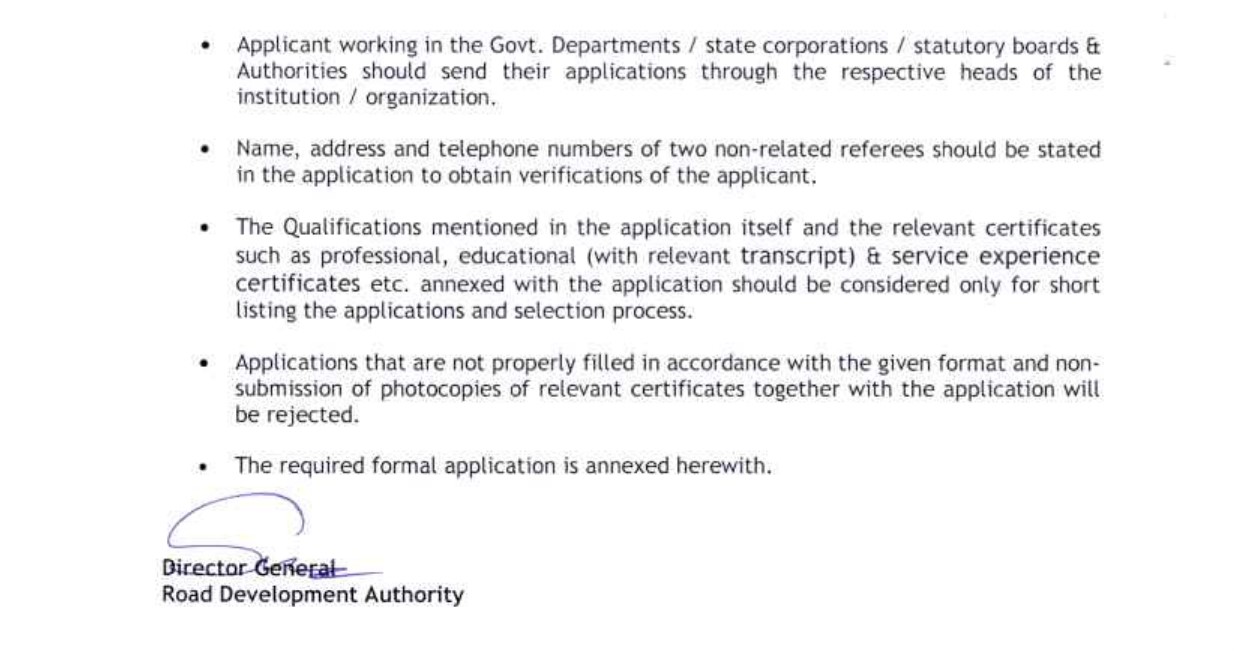 • Applicant working in the Govt. Departments / state corporations / statutory boards & Authorities should send their applications through the respective heads of the institution / organization.

• Name, address and telephone numbers of two non-related referees should be stated in the application to obtain verifications of the applicant.

• The Qualifications mentioned in the application itself and the relevant certificates such as professional, educational (with relevant transcript) & service experience certificates etc. annexed with the application should be considered only for short listing the applications and selection process.

• Applications that are not properly filled in accordance with the given format and non-submission of photocopies of relevant certificates together with the application will be rejected.

• The required formal application is annexed herewith.

Director General
Road Development Authority